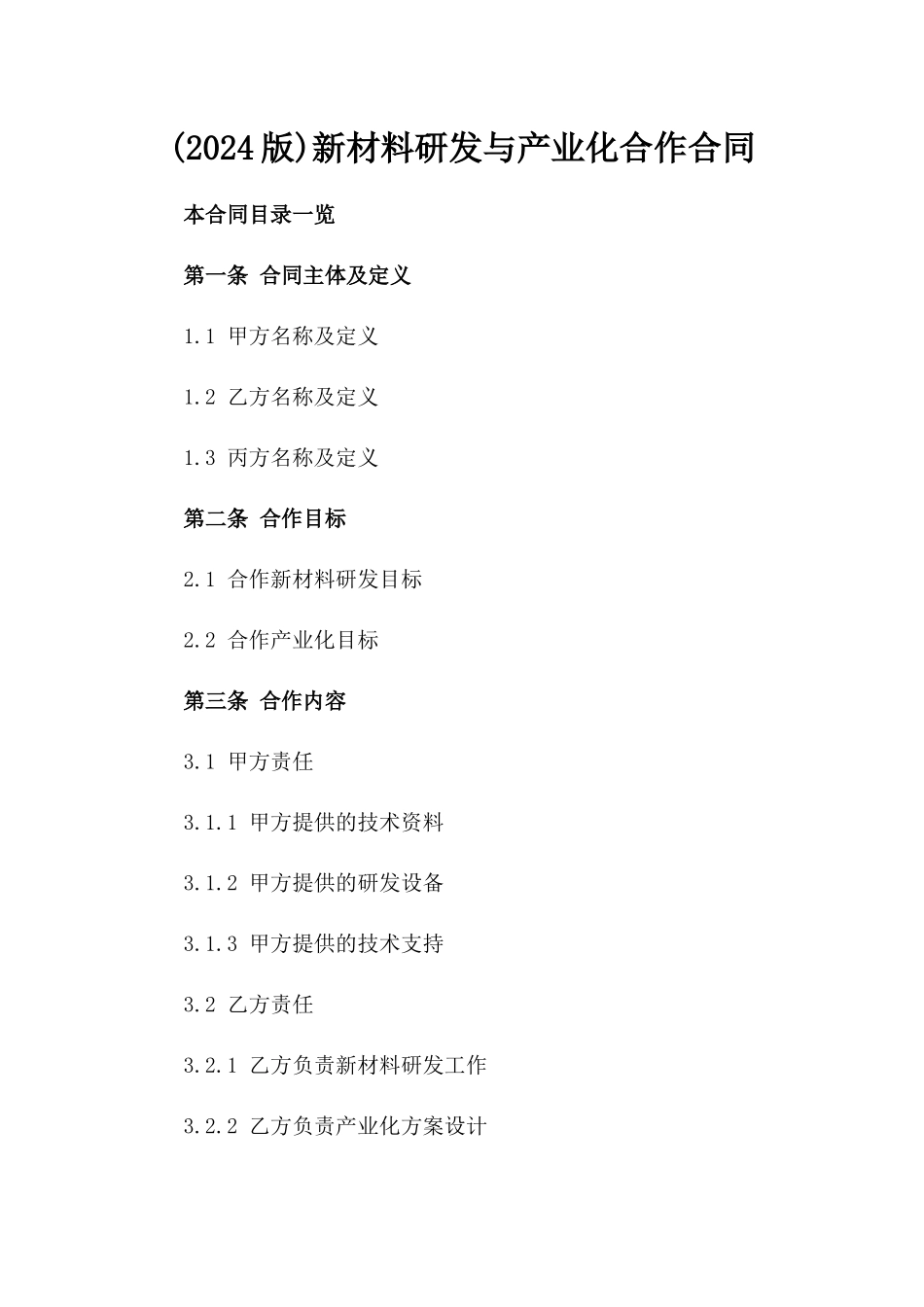 (2024版)新材料研发与产业化合作合同

本合同目录一览

第一条 合同主体及定义

1.1 甲方名称及定义

1.2 乙方名称及定义

1.3 丙方名称及定义

第二条 合作目标

2.1 合作新材料研发目标

2.2 合作产业化目标

第三条 合作内容

3.1 甲方责任

3.1.1 甲方提供的技术资料

3.1.2 甲方提供的研发设备

3.1.3 甲方提供的技术支持

3.2 乙方责任

3.2.1 乙方负责新材料研发工作

3.2.2 乙方负责产业化方案设计